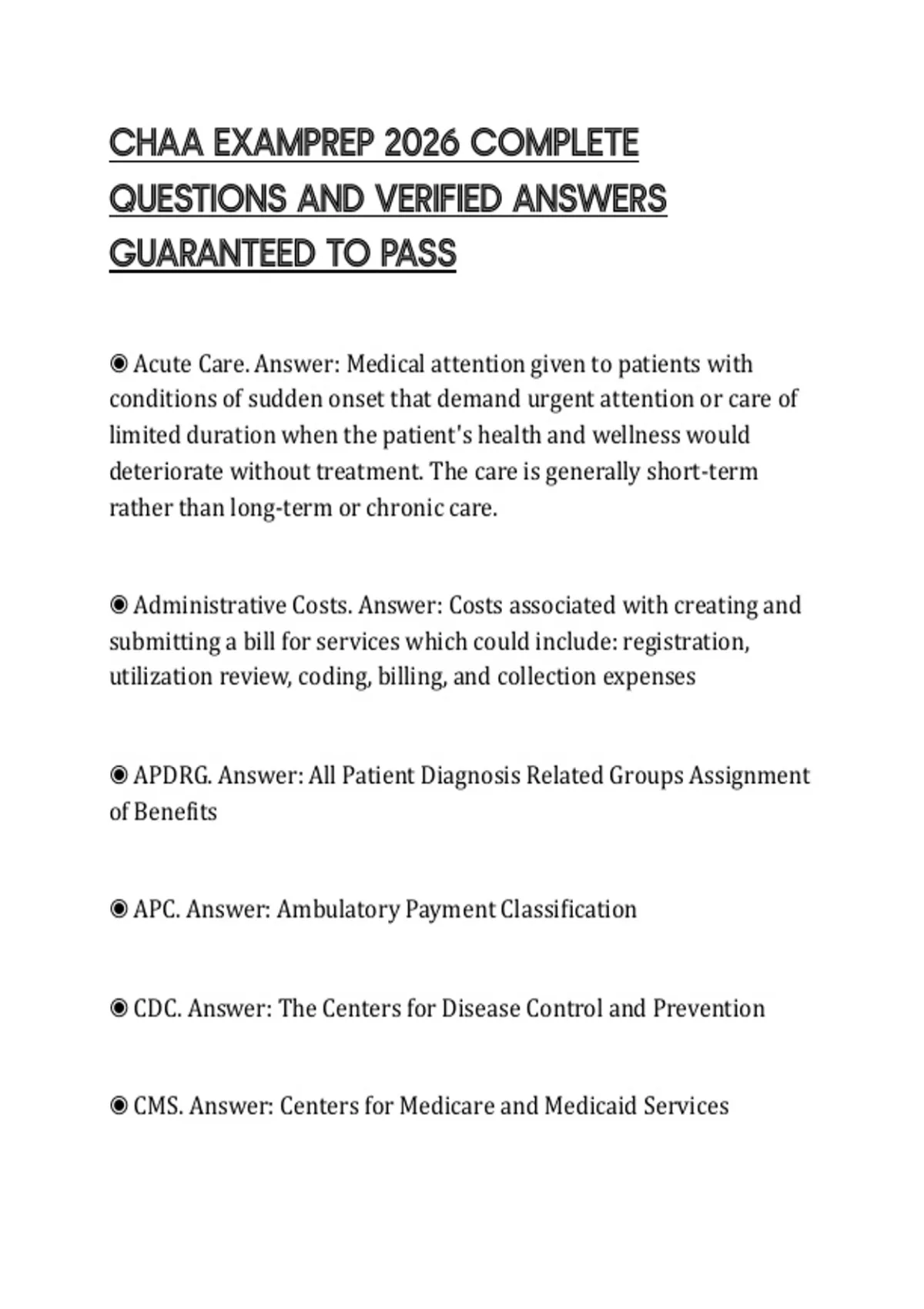 CHAA EXAMPREP 2026 COMPLETE QUESTIONS AND VERIFIED ANSWERS GUARANTEED TO PASS

◉ Acute Care. Answer: Medical attention given to patients with conditions of sudden onset that demand urgent attention or care of limited duration when the patient's health and wellness would deteriorate without treatment. The care is generally short-term rather than long-term or chronic care.

◉ Administrative Costs. Answer: Costs associated with creating and submitting a bill for services which could include: registration, utilization review, coding, billing, and collection expenses

◉ APDRG. Answer: All Patient Diagnosis Related Groups Assignment of Benefits

◉ APC. Answer: Ambulatory Payment Classification

◉ CDC. Answer: The Centers for Disease Control and Prevention

◉ CMS. Answer: Centers for Medicare and Medicaid Services